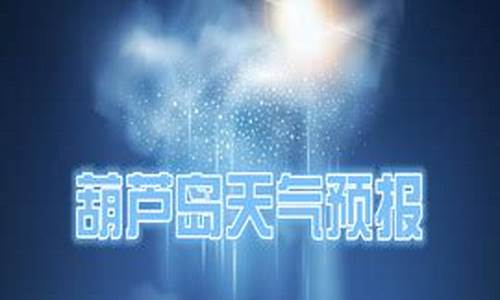 葫芦岛天气预报